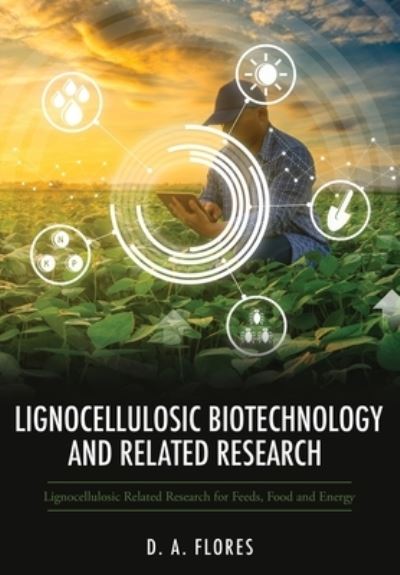 N
K P

LIGNOCELLULOSIC BIOTECHNOLOGY AND RELATED RESEARCH

Lignocellulosic Related Research for Feeds, Food and Energy

D. A. FLORES